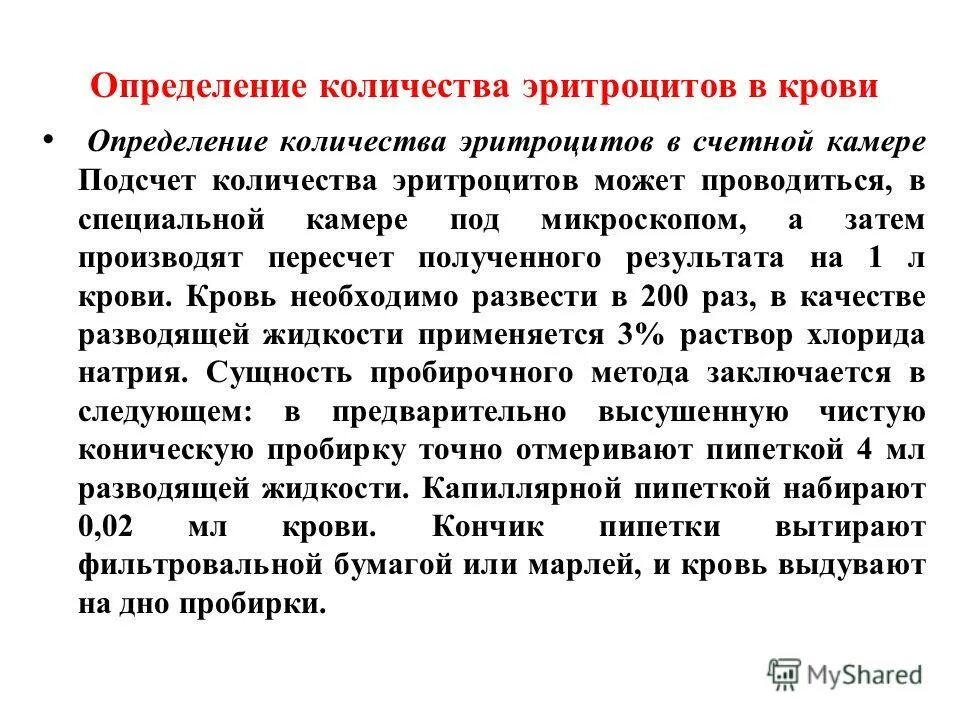 Определение количества эритроцитов в крови

• Определение количества эритроцитов в счетной камере Подсчет количества эритроцитов может проводиться, в специальной камере под микроскопом, а затем производят пересчет полученного результата на 1 л крови. Кровь необходимо развести в 200 раз, в качестве разводящей жидкости применяется 3% раствор хлорида натрия. Сущность пробирочного метода заключается в следующем: в предварительно высушенную чистую коническую пробирку точно отмеривают пипеткой 4 мл разводящей жидкости. Капиллярной пипеткой набирают 0,02 мл крови. Кончик пипетки вытирают фильтровальной бумагой или марлей, и кровь выдувают на дно пробирки.

MyShared